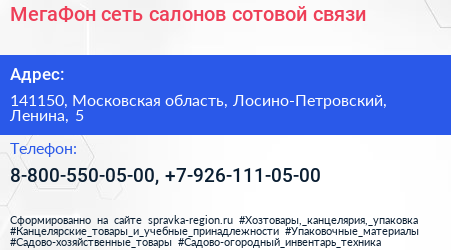 МегаФон сеть салонов сотовой связи

Адрес:

141150, Московская область, Лосино-Петровский, Ленина, 5

Телефон:

8-800-550-05-00, +7-926-111-05-00

Сформированно на сайте spravka-region.ru #Хозтовары,_канцелярия,_упаковка #Канцелярские_товары_и_учебные_принадлежности #Упаковочные_материалы #Садово-хозяйственные_товары #Садово-огородный_инвентарь_техника